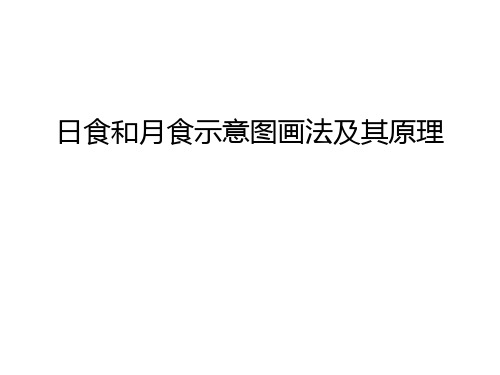 日食和月食示意图画法及其原理